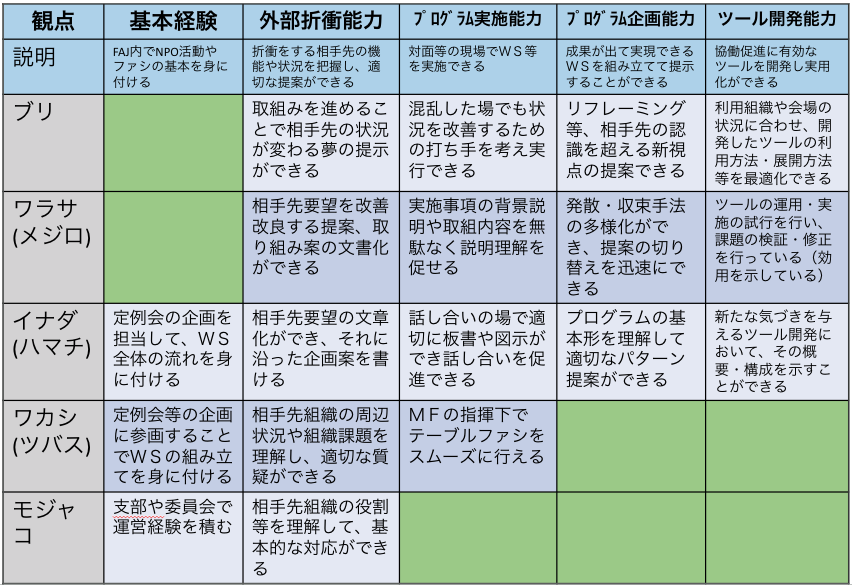 | 観点 | 基本経験 | 外部折衝能力 | ﾌﾟﾛｸﾞﾗﾑ実施能力 | ﾌﾟﾛｸﾞﾗﾑ企画能力 | ツール開発能力 |
|---|---|---|---|---|---|
| 説明 | FAJ内でNPO活動やファシの基本を身に付ける | 折衝をする相手先の機能や状況を把握し、適切な提案ができる | 対面等の現場でＷＳ等を実施できる | 成果が出て実現できるＷＳを組み立てて提示することができる | 協働促進に有効なツールを開発し実用化ができる |
| ブリ | | 取組みを進めることで相手先の状況が変わる夢の提示ができる | 混乱した場でも状況を改善するための打ち手を考え実行できる | リフレーミング等、相手先の認識を超える新視点の提案できる | 利用組織や会場の状況に合わせ、開発したツールの利用方法・展開方法等を最適化できる |
| ワラサ (メジロ) | | 相手先要望を改善改良する提案、取り組み案の文書化ができる | 実施事項の背景説明や取組内容を無駄なく説明理解を促せる | 発散・収束手法の多様化ができ、提案の切り替えを迅速にできる | ツールの運用・実施の試行を行い、課題の検証・修正を行っている（効用を示している） |
| イナダ (ハマチ) | 定例会の企画を担当して、ＷＳ全体の流れを身に付ける | 相手先要望の文章化ができ、それに沿った企画案を書ける | 話し合いの場で適切に板書や図示ができ話し合いを促進できる | プログラムの基本形を理解して適切なパターン提案ができる | 新たな気づきを与えるツール開発において、その概要・構成を示すことができる |
| ワカシ (ツバス) | 定例会等の企画に参画することでＷＳの組み立てを身に付ける | 相手先組織の周辺状況や組織課題を理解し、適切な質疑ができる | ＭＦの指揮下でテーブルファシをスムーズに行える | | |
| モジャコ | 支部や委員会で運営経験を積む | 相手先組織の役割等を理解して、基本的な対応ができる | | | |